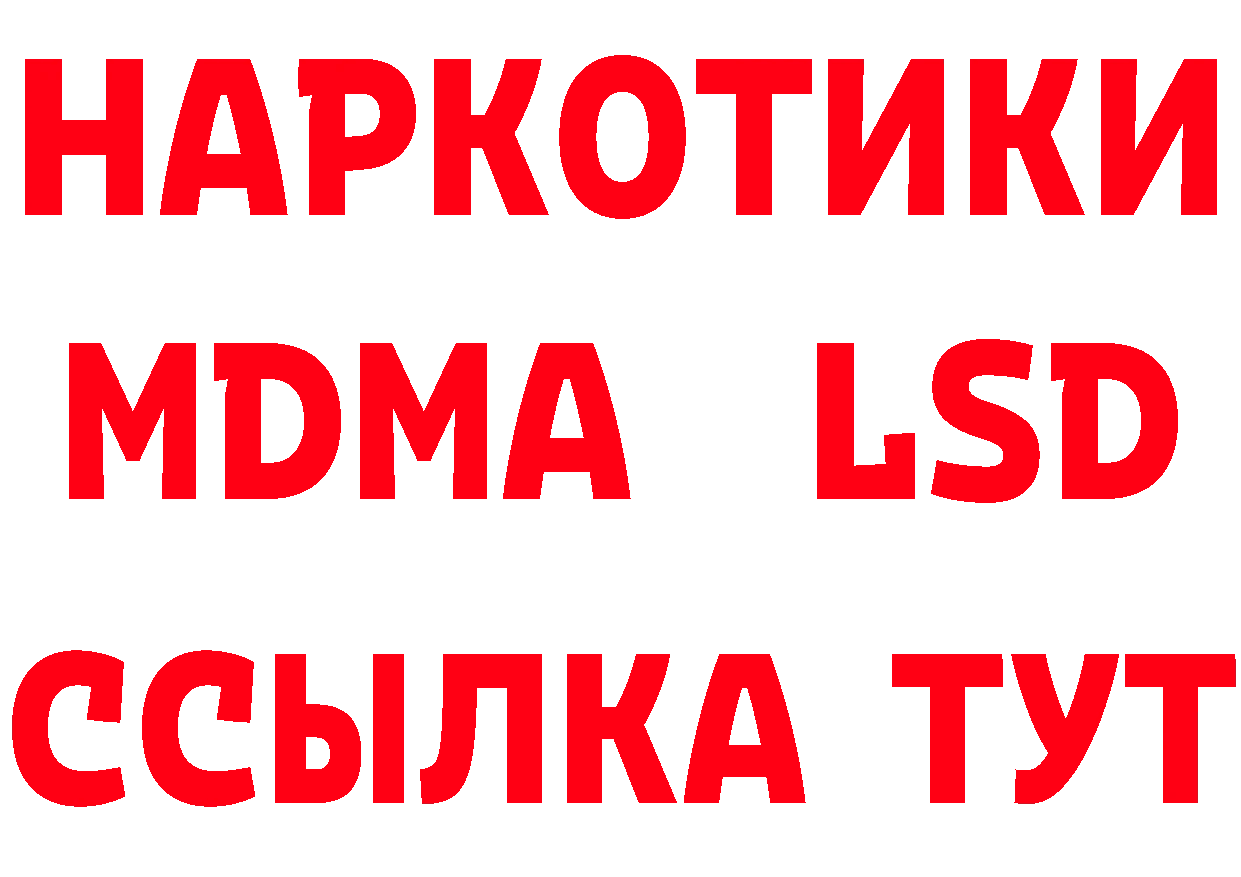 НАРКОТИКИ
MDMA LSD
ССЫЛКА ТУТ